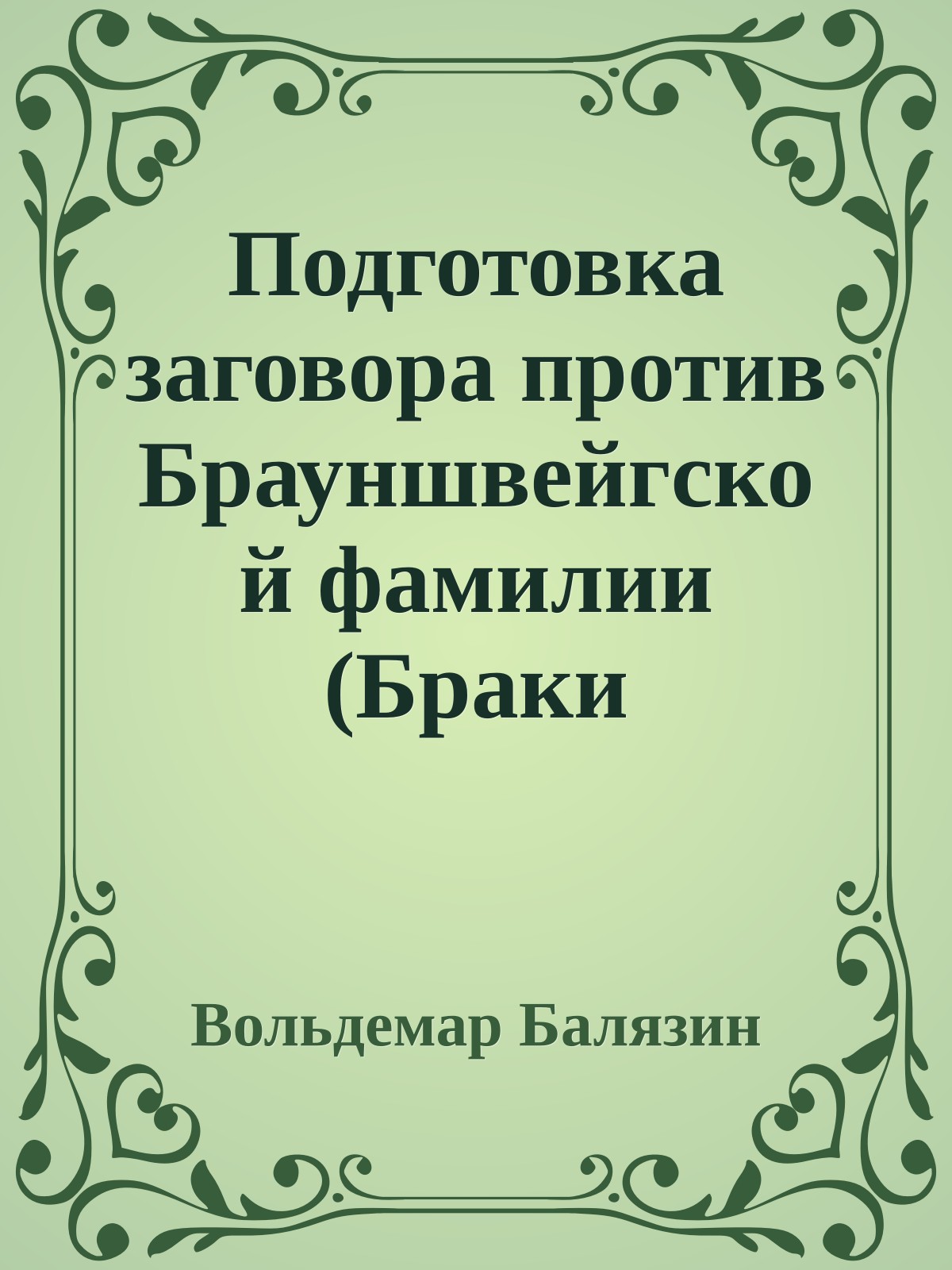 Подготовка заговора против Брауншвейгско й фамилии (Браки

Вольдемар Балязин